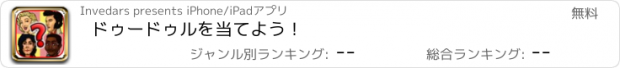 Invedars presents iPhone/iPadアプリ

無料

ドゥードゥルを当てよう！

ジャンル別ランキング: --

総合ランキング: --